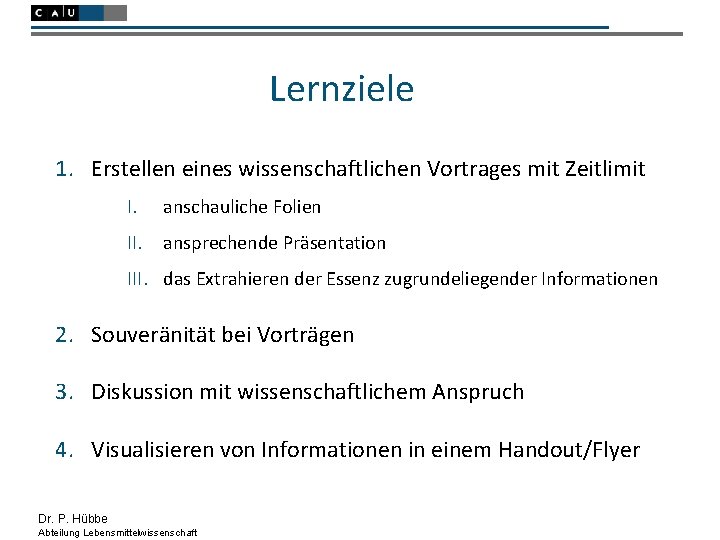 C A U

Lernziele

1. Erstellen eines wissenschaftlichen Vortrages mit Zeitlimit
   I. anschauliche Folien
   II. ansprechende Präsentation
   III. das Extrahieren der Essenz zugrundeliegender Informationen

2. Souveränität bei Vorträgen

3. Diskussion mit wissenschaftlichem Anspruch

4. Visualisieren von Informationen in einem Handout/Flyer

Dr. P. Hübbe
Abteilung Lebensmittelwissenschaft